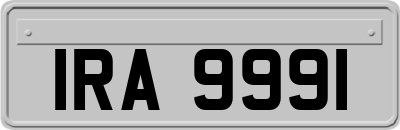 IRA 9991